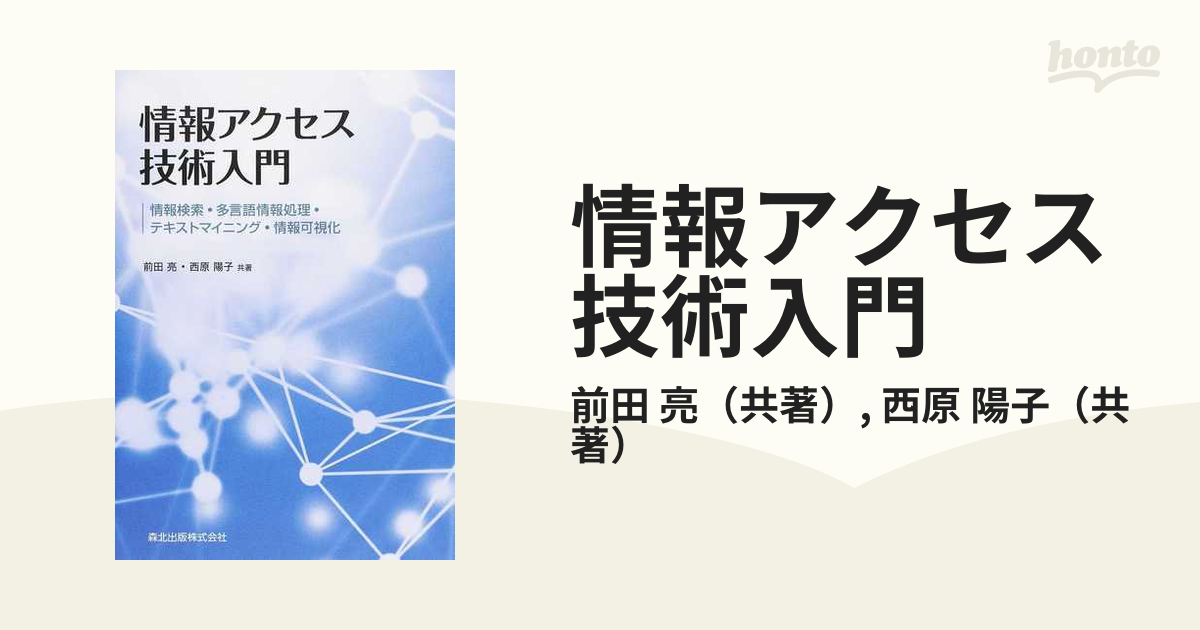 honto

情報アクセス技術入門

情報検索・多言語情報処理・テキストマイニング・情報可視化

前田 亮・西原 陽子 共著

森北出版株式会社

情報アクセス技術入門

前田 亮（共著）, 西原 陽子（共著）